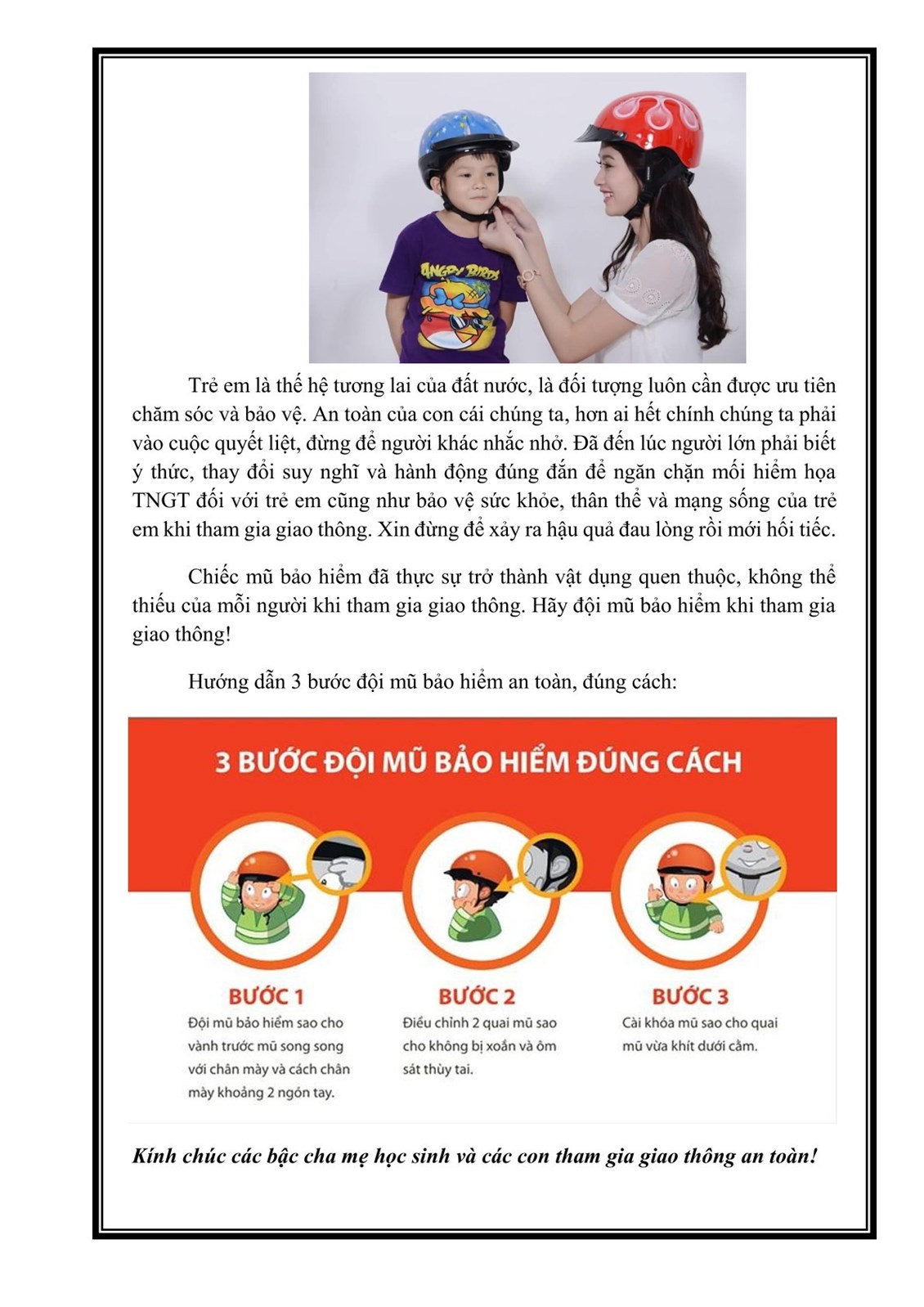 ANGRY BIRDS

Trẻ em là thế hệ tương lai của đất nước, là đối tượng luôn cần được ưu tiên chăm sóc và bảo vệ. An toàn của con cái chúng ta, hơn ai hết chính chúng ta phải vào cuộc quyết liệt, đừng để người khác nhắc nhở. Đã đến lúc người lớn phải biết ý thức, thay đổi suy nghĩ và hành động đúng đắn để ngăn chặn mối hiểm họa TNGT đối với trẻ em cũng như bảo vệ sức khỏe, thân thể và mạng sống của trẻ em khi tham gia giao thông. Xin đừng để xảy ra hậu quả đau lòng rồi mới hối tiếc.

Chiếc mũ bảo hiểm đã thực sự trở thành vật dụng quen thuộc, không thể thiếu của mỗi người khi tham gia giao thông. Hãy đội mũ bảo hiểm khi tham gia giao thông!

Hướng dẫn 3 bước đội mũ bảo hiểm an toàn, đúng cách:

3 BƯỚC ĐỘI MŨ BẢO HIỂM ĐÚNG CÁCH

BƯỚC 1
Đội mũ bảo hiểm sao cho vành trước mũ song song với chân mày và cách chân mày khoảng 2 ngón tay.

BƯỚC 2
Điều chỉnh 2 quai mũ sao cho không bị xoắn và ôm sát thùy tai.

BƯỚC 3
Cài khóa mũ sao cho quai mũ vừa khít dưới cằm.

Kính chúc các bậc cha mẹ học sinh và các con tham gia giao thông an toàn!